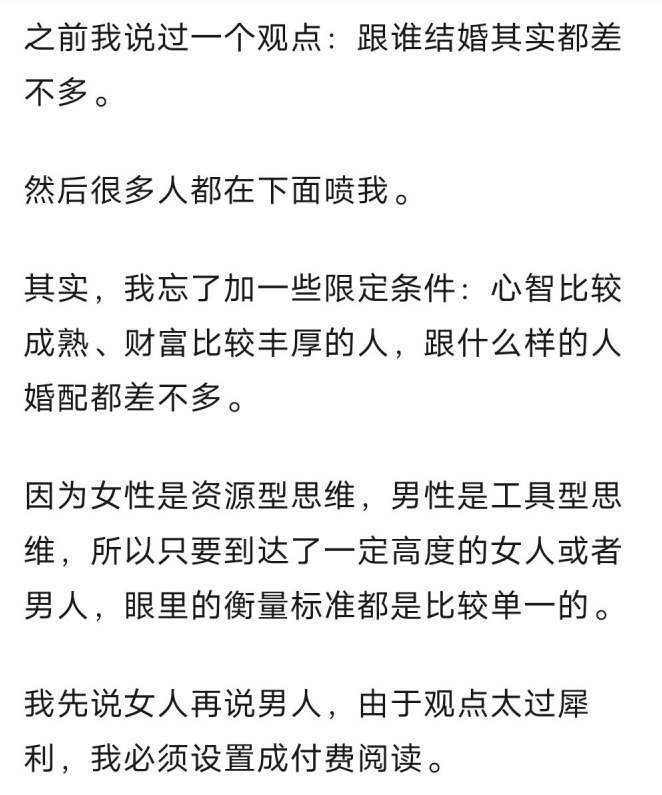 之前我说过一个观点：跟谁结婚其实都差不多。

然后很多人都在下面喷我。

其实，我忘了加一些限定条件：心智比较成熟、财富比较丰厚的人，跟什么样的人婚配都差不多。

因为女性是资源型思维，男性是工具型思维，所以只要到达了一定高度的女人或者男人，眼里的衡量标准都是比较单一的。

我先说女人再说男人，由于观点太过犀利，我必须设置成付费阅读。